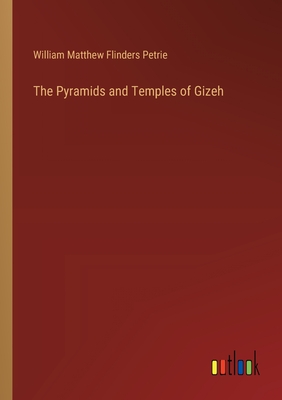 William Matthew Flinders Petrie

The Pyramids and Temples of Gizeh

outlook